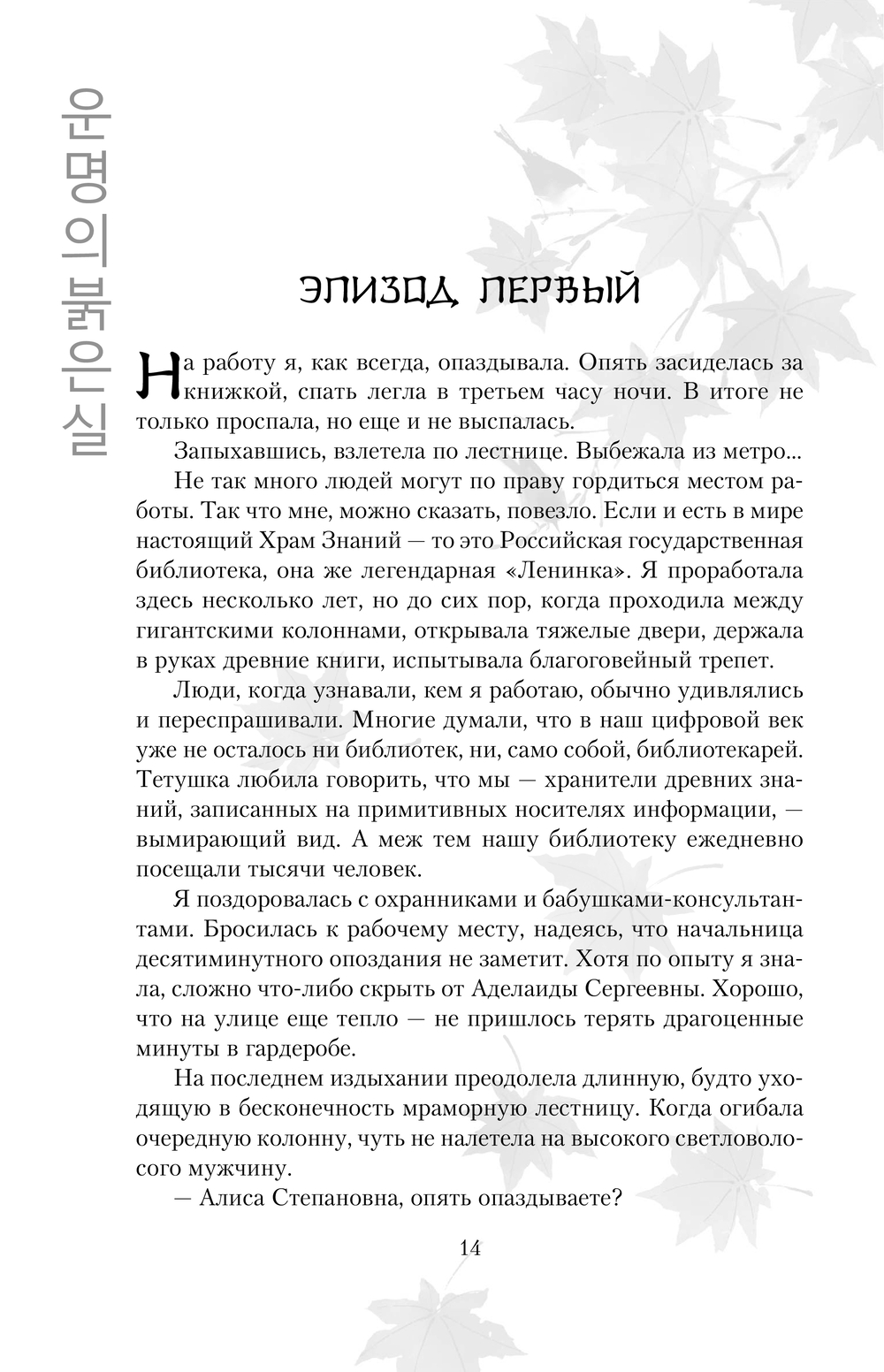 운명의 붉은 실

ЭПИЗОД ПЕРВЫЙ

На работу я, как всегда, опаздывала. Опять засиделась за книжкой, спать легла в третьем часу ночи. В итоге не только проспала, но еще и не выспалась.

Запыхавшись, взлетела по лестнице. Выбежала из метро...

Не так много людей могут по праву гордиться местом работы. Так что мне, можно сказать, повезло. Если и есть в мире настоящий Храм Знаний — то это Российская государственная библиотека, она же легендарная «Ленинка». Я проработала здесь несколько лет, но до сих пор, когда проходила между гигантскими колоннами, открывала тяжелые двери, держала в руках древние книги, испытывала благоговейный трепет.

Люди, когда узнавали, кем я работаю, обычно удивлялись и переспрашивали. Многие думали, что в наш цифровой век уже не осталось ни библиотек, ни, само собой, библиотекарей. Тетушка любила говорить, что мы — хранители древних знаний, записанных на примитивных носителях информации, — вымирающий вид. А меж тем нашу библиотеку ежедневно посещали тысячи человек.

Я поздоровалась с охранниками и бабушками-консультантами. Бросилась к рабочему месту, надеясь, что начальница десятиминутного опоздания не заметит. Хотя по опыту я знала, сложно что-либо скрыть от Аделаиды Сергеевны. Хорошо, что на улице еще тепло — не пришлось терять драгоценные минуты в гардеробе.

На последнем издыхании преодолела длинную, будто уходящую в бесконечность мраморную лестницу. Когда огибала очередную колонну, чуть не налетела на высокого светловолосого мужчину.

— Алиса Степановна, опять опаздываете?

14